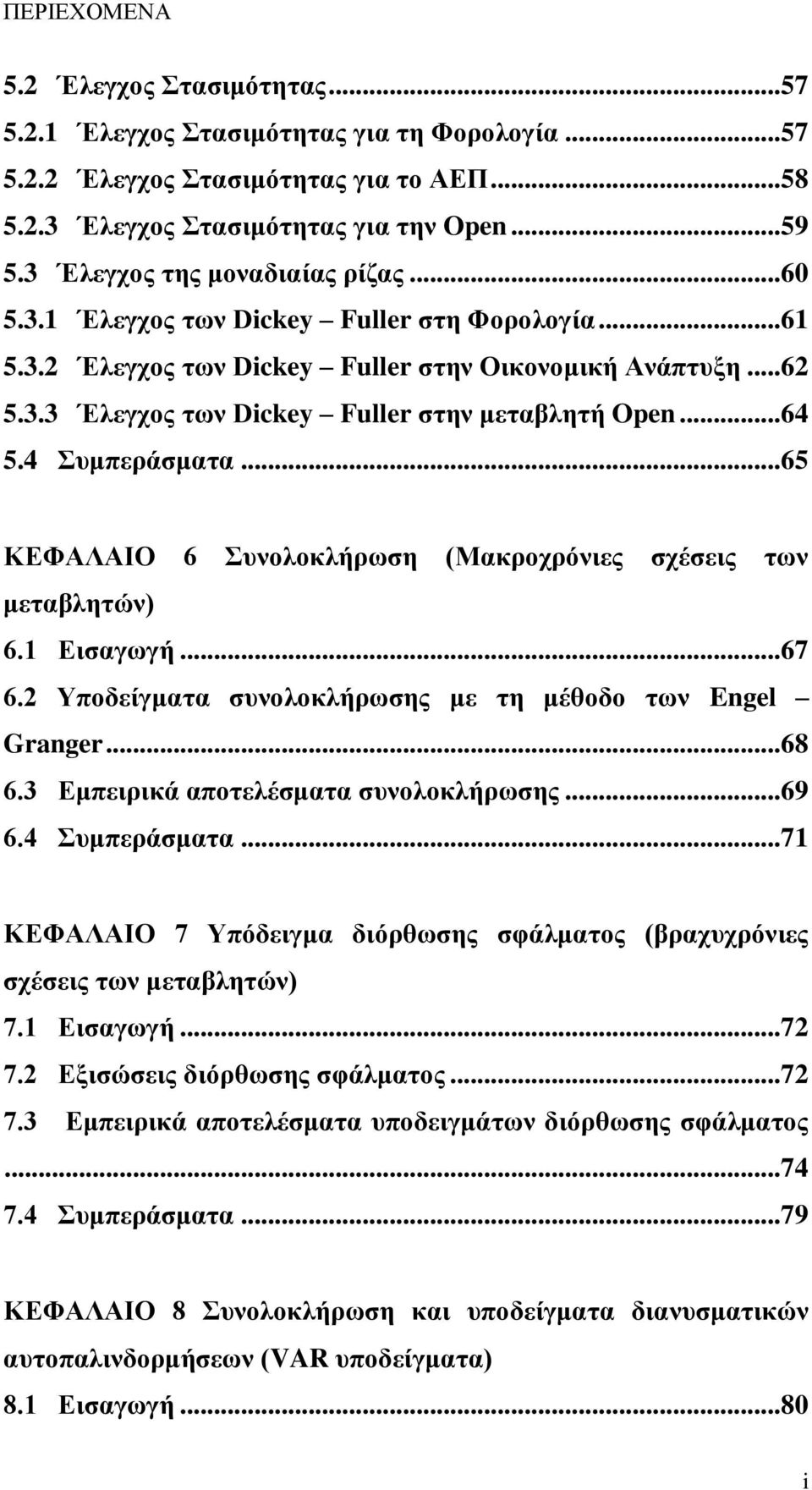 ΠΕΡΙΕΧΟΜΕΝΑ

5.2 Έλεγχος Στασιμότητας...57
5.2.1 Έλεγχος Στασιμότητας για τη Φορολογία...57
5.2.2 Έλεγχος Στασιμότητας για το ΑΕΠ...58
5.2.3 Έλεγχος Στασιμότητας για την Open...59
5.3 Έλεγχος της μοναδιαίας ρίζας...60
5.3.1 Έλεγχος των Dickey – Fuller στη Φορολογία...61
5.3.2 Έλεγχος των Dickey – Fuller στην Οικονομική Ανάπτυξη...62
5.3.3 Έλεγχος των Dickey – Fuller στην μεταβλητή Open...64
5.4 Συμπεράσματα...65

ΚΕΦΑΛΑΙΟ 6 Συνολοκλήρωση (Μακροχρόνιες σχέσεις των μεταβλητών)
6.1 Εισαγωγή...67
6.2 Υποδείγματα συνολοκλήρωσης με τη μέθοδο των Engel – Granger...68
6.3 Εμπειρικά αποτελέσματα συνολοκλήρωσης...69
6.4 Συμπεράσματα...71

ΚΕΦΑΛΑΙΟ 7 Υπόδειγμα διόρθωσης σφάλματος (βραχυχρόνιες σχέσεις των μεταβλητών)
7.1 Εισαγωγή...72
7.2 Εξισώσεις διόρθωσης σφάλματος...72
7.3 Εμπειρικά αποτελέσματα υποδειγμάτων διόρθωσης σφάλματος...74
7.4 Συμπεράσματα...79

ΚΕΦΑΛΑΙΟ 8 Συνολοκλήρωση και υποδείγματα διανυσματικών αυτοπαλινδορμήσεων (VAR υποδείγματα)
8.1 Εισαγωγή...80

i